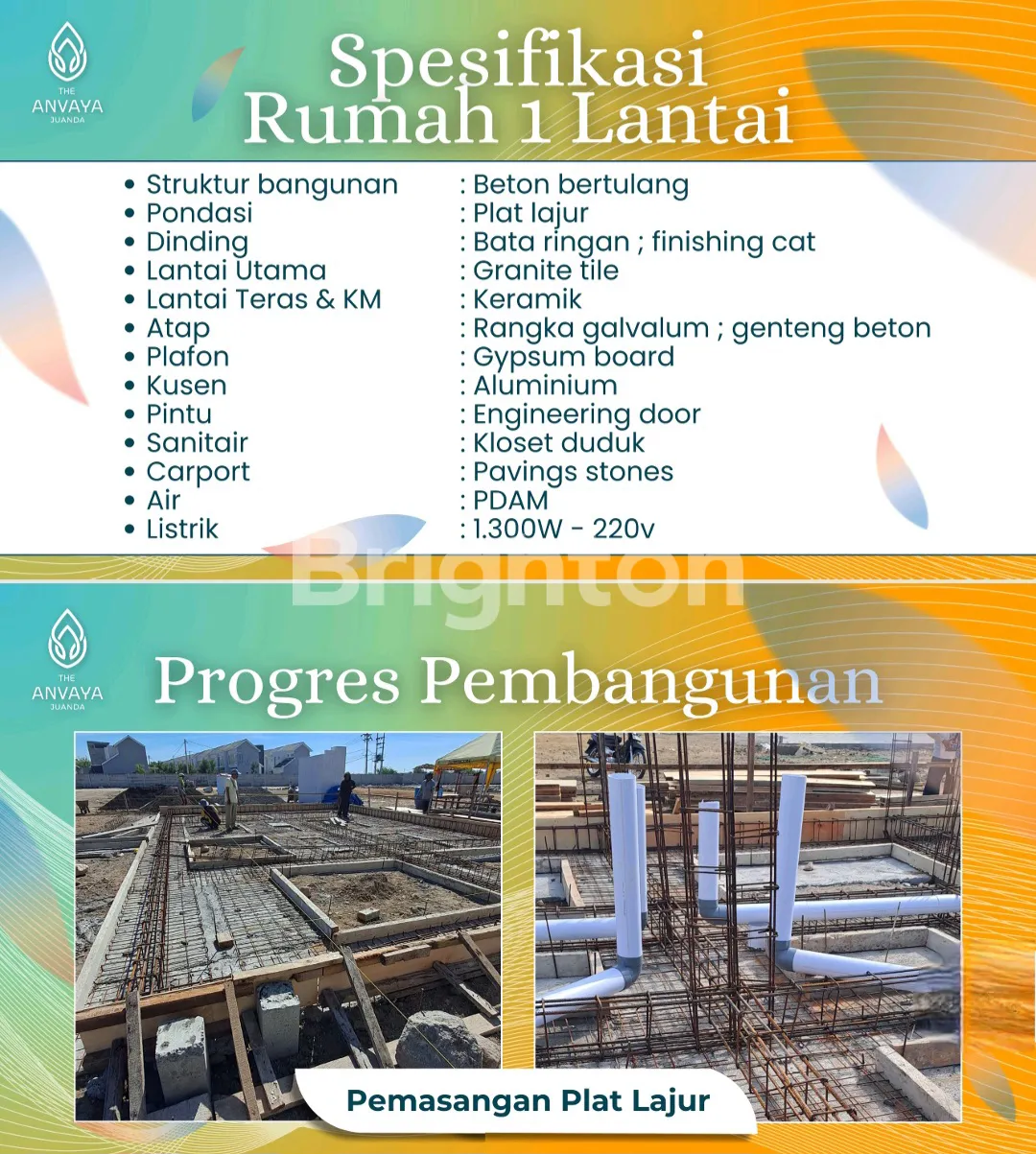 THE
ANVAYA
JUANDA

Spesifikasi
Rumah 1 Lantai

• Struktur bangunan : Beton bertulang
• Pondasi : Plat lajur
• Dinding : Bata ringan ; finishing cat
• Lantai Utama : Granite tile
• Lantai Teras & KM : Keramik
• Atap : Rangka galvalum ; genteng beton
• Plafon : Gypsum board
• Kusen : Aluminium
• Pintu : Engineering door
• Sanitair : Kloset duduk
• Carport : Pavings stones
• Air : PDAM
• Listrik : 1.300W - 220v

THE
ANVAYA
JUANDA

Progres Pembangunan

Pemasangan Plat Lajur

Brighton